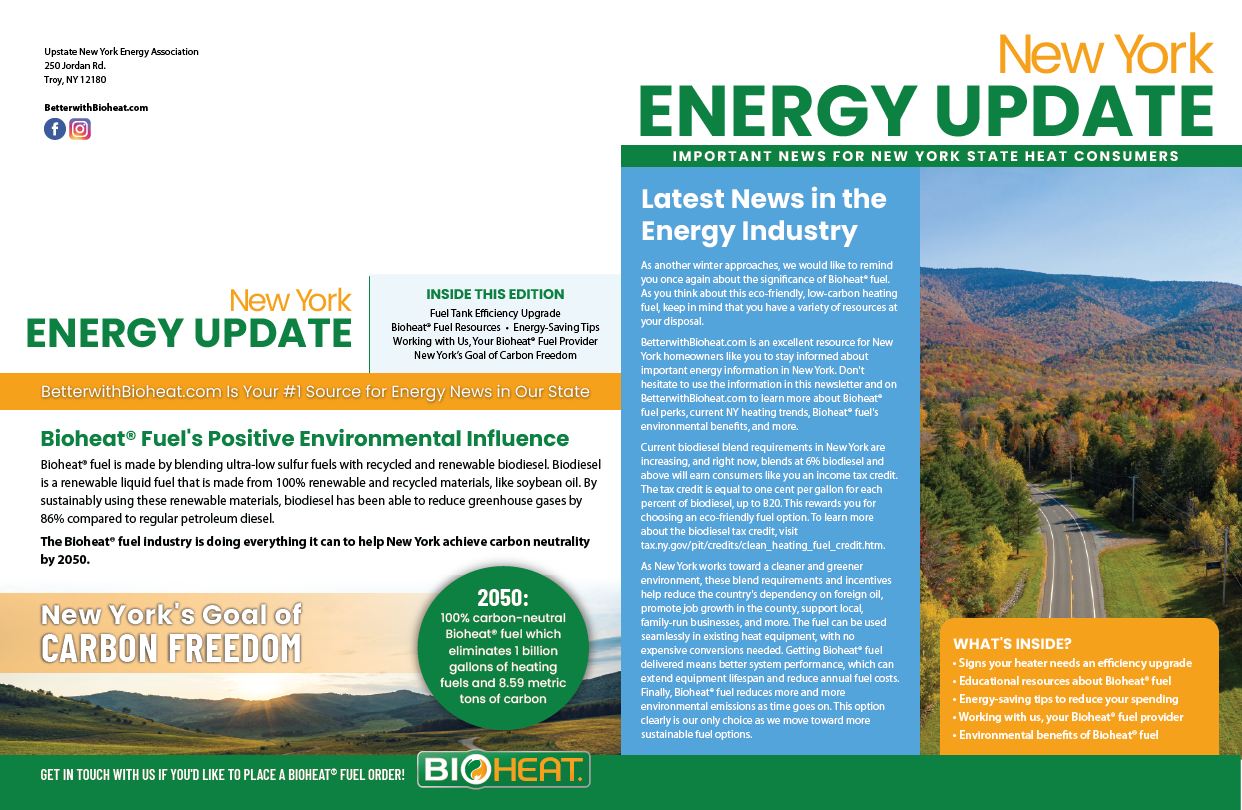 Upstate New York Energy Association
250 Jordan Rd.
Troy, NY 12180

BetterwithBioheat.com

New York
ENERGY UPDATE

INSIDE THIS EDITION
Fuel Tank Efficiency Upgrade
Bioheat® Fuel Resources • Energy-Saving Tips
Working with Us, Your Bioheat® Fuel Provider
New York's Goal of Carbon Freedom

BetterwithBioheat.com Is Your #1 Source for Energy News in Our State

Bioheat® Fuel's Positive Environmental Influence

Bioheat® fuel is made by blending ultra-low sulfur fuels with recycled and renewable biodiesel. Biodiesel is a renewable liquid fuel that is made from 100% renewable and recycled materials, like soybean oil. By sustainably using these renewable materials, biodiesel has been able to reduce greenhouse gases by 86% compared to regular petroleum diesel.

The Bioheat® fuel industry is doing everything it can to help New York achieve carbon neutrality by 2050.

New York's Goal of
CARBON FREEDOM

2050:
100% carbon-neutral Bioheat® fuel which eliminates 1 billion gallons of heating fuels and 8.59 metric tons of carbon

GET IN TOUCH WITH US IF YOU'D LIKE TO PLACE A BIOHEAT® FUEL ORDER!

BIOHEAT.

New York
ENERGY UPDATE

IMPORTANT NEWS FOR NEW YORK STATE HEAT CONSUMERS

Latest News in the Energy Industry

As another winter approaches, we would like to remind you once again about the significance of Bioheat® fuel. As you think about this eco-friendly, low-carbon heating fuel, keep in mind that you have a variety of resources at your disposal.

BetterwithBioheat.com is an excellent resource for New York homeowners like you to stay informed about important energy information in New York. Don't hesitate to use the information in this newsletter and on BetterwithBioheat.com to learn more about Bioheat® fuel perks, current NY heating trends, Bioheat® fuel's environmental benefits, and more.

Current biodiesel blend requirements in New York are increasing, and right now, blends at 6% biodiesel and above will earn consumers like you an income tax credit. The tax credit is equal to one cent per gallon for each percent of biodiesel, up to B20. This rewards you for choosing an eco-friendly fuel option. To learn more about the biodiesel tax credit, visit tax.ny.gov/pit/credits/clean_heating_fuel_credit.htm.

As New York works toward a cleaner and greener environment, these blend requirements and incentives help reduce the country's dependency on foreign oil, promote job growth in the county, support local, family-run businesses, and more. The fuel can be used seamlessly in existing heat equipment, with no expensive conversions needed. Getting Bioheat® fuel delivered means better system performance, which can extend equipment lifespan and reduce annual fuel costs. Finally, Bioheat® fuel reduces more and more environmental emissions as time goes on. This option clearly is our only choice as we move toward more sustainable fuel options.

WHAT'S INSIDE?
• Signs your heater needs an efficiency upgrade
• Educational resources about Bioheat® fuel
• Energy-saving tips to reduce your spending
• Working with us, your Bioheat® fuel provider
• Environmental benefits of Bioheat® fuel